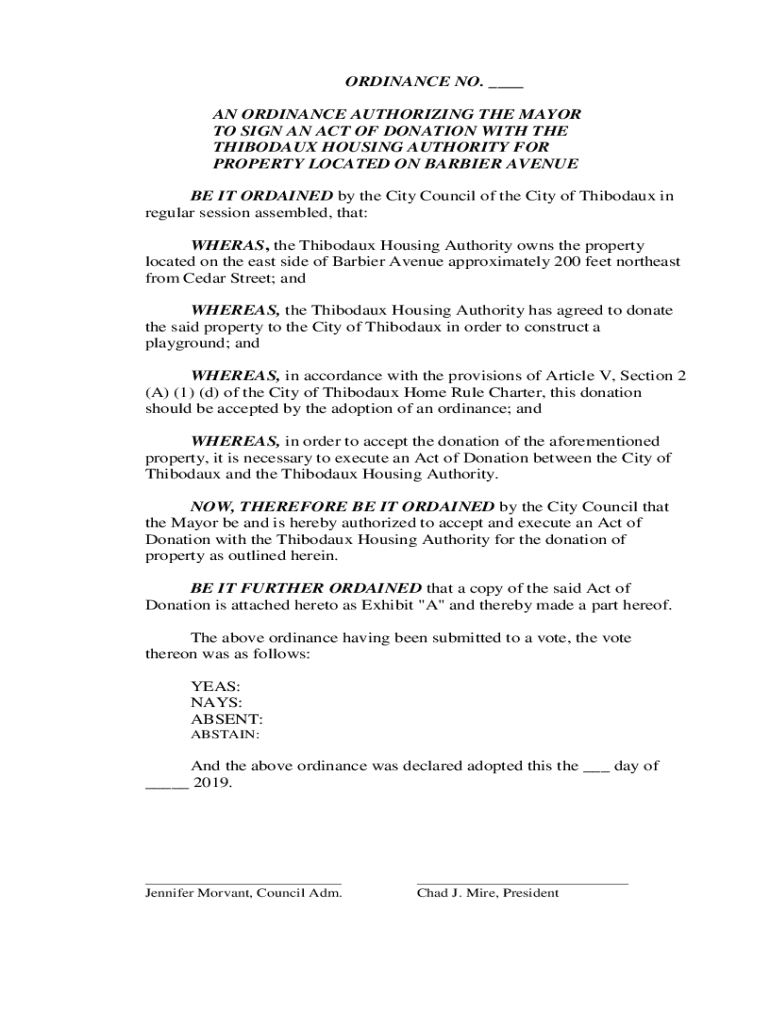 ORDINANCE NO. ____

AN ORDINANCE AUTHORIZING THE MAYOR TO SIGN AN ACT OF DONATION WITH THE THIBODAUX HOUSING AUTHORITY FOR PROPERTY LOCATED ON BARBIER AVENUE

BE IT ORDAINED by the City Council of the City of Thibodaux in regular session assembled, that:

WHERAS, the Thibodaux Housing Authority owns the property located on the east side of Barbier Avenue approximately 200 feet northeast from Cedar Street; and

WHEREAS, the Thibodaux Housing Authority has agreed to donate the said property to the City of Thibodaux in order to construct a playground; and

WHEREAS, in accordance with the provisions of Article V, Section 2 (A) (1) (d) of the City of Thibodaux Home Rule Charter, this donation should be accepted by the adoption of an ordinance; and

WHEREAS, in order to accept the donation of the aforementioned property, it is necessary to execute an Act of Donation between the City of Thibodaux and the Thibodaux Housing Authority.

NOW, THEREFORE BE IT ORDAINED by the City Council that the Mayor be and is hereby authorized to accept and execute an Act of Donation with the Thibodaux Housing Authority for the donation of property as outlined herein.

BE IT FURTHER ORDAINED that a copy of the said Act of Donation is attached hereto as Exhibit "A" and thereby made a part hereof.

The above ordinance having been submitted to a vote, the vote thereon was as follows:

YEAS:
NAYS:
ABSENT:
ABSTAIN:

And the above ordinance was declared adopted this the ___ day of _____ 2019.

Jennifer Morvant, Council Adm.

Chad J. Mire, President